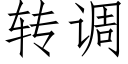 转调